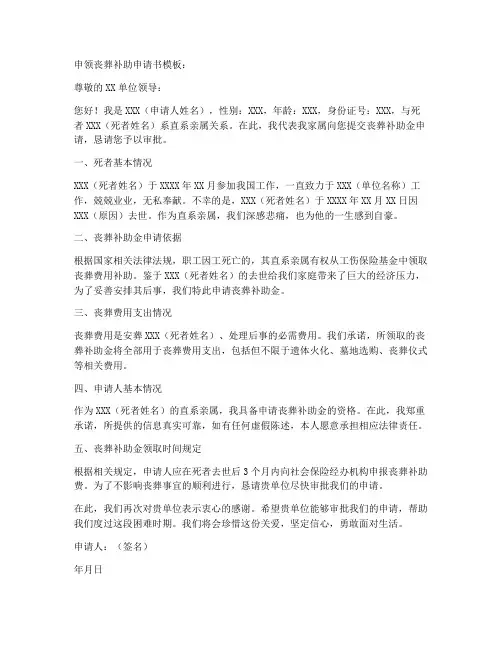 申领丧葬补助申请书模板：

尊敬的XX单位领导：

您好！我是XXX（申请人姓名），性别：XXX，年龄：XXX，身份证号：XXX，与死者XXX（死者姓名）系直系亲属关系。在此，我代表我家属向您提交丧葬补助金申请，恳请您予以审批。

一、死者基本情况

XXX（死者姓名）于XXXX年XX月参加我国工作，一直致力于XXX（单位名称）工作，兢兢业业，无私奉献。不幸的是，XXX（死者姓名）于XXXX年XX月XX日因XXX（原因）去世。作为直系亲属，我们深感悲痛，也为他的一生感到自豪。

二、丧葬补助金申请依据

根据国家相关法律法规，职工因工死亡的，其直系亲属有权从工伤保险基金中领取丧葬费用补助。鉴于XXX（死者姓名）的去世给我们家庭带来了巨大的经济压力，为了妥善安排其后事，我们特此申请丧葬补助金。

三、丧葬费用支出情况

丧葬费用是安葬XXX（死者姓名）、处理后事的必需费用。我们承诺，所领取的丧葬补助金将全部用于丧葬费用支出，包括但不限于遗体火化、墓地选购、丧葬仪式等相关费用。

四、申请人基本情况

作为XXX（死者姓名）的直系亲属，我具备申请丧葬补助金的资格。在此，我郑重承诺，所提供的信息真实可靠，如有任何虚假陈述，本人愿意承担相应法律责任。

五、丧葬补助金领取时间规定

根据相关规定，申请人应在死者去世后3个月内向社会保险经办机构申报丧葬补助费。为了不影响丧葬事宜的顺利进行，恳请贵单位尽快审批我们的申请。

在此，我们再次对贵单位表示衷心的感谢。希望贵单位能够审批我们的申请，帮助我们度过这段困难时期。我们将会珍惜这份关爱，坚定信心，勇敢面对生活。

申请人：（签名）

年月日